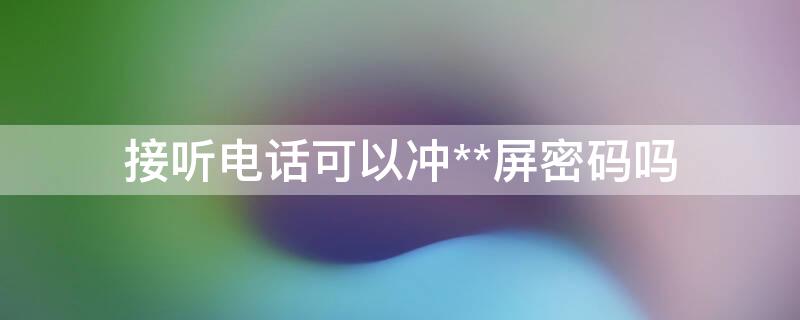 接听电话可以冲**屏密码吗